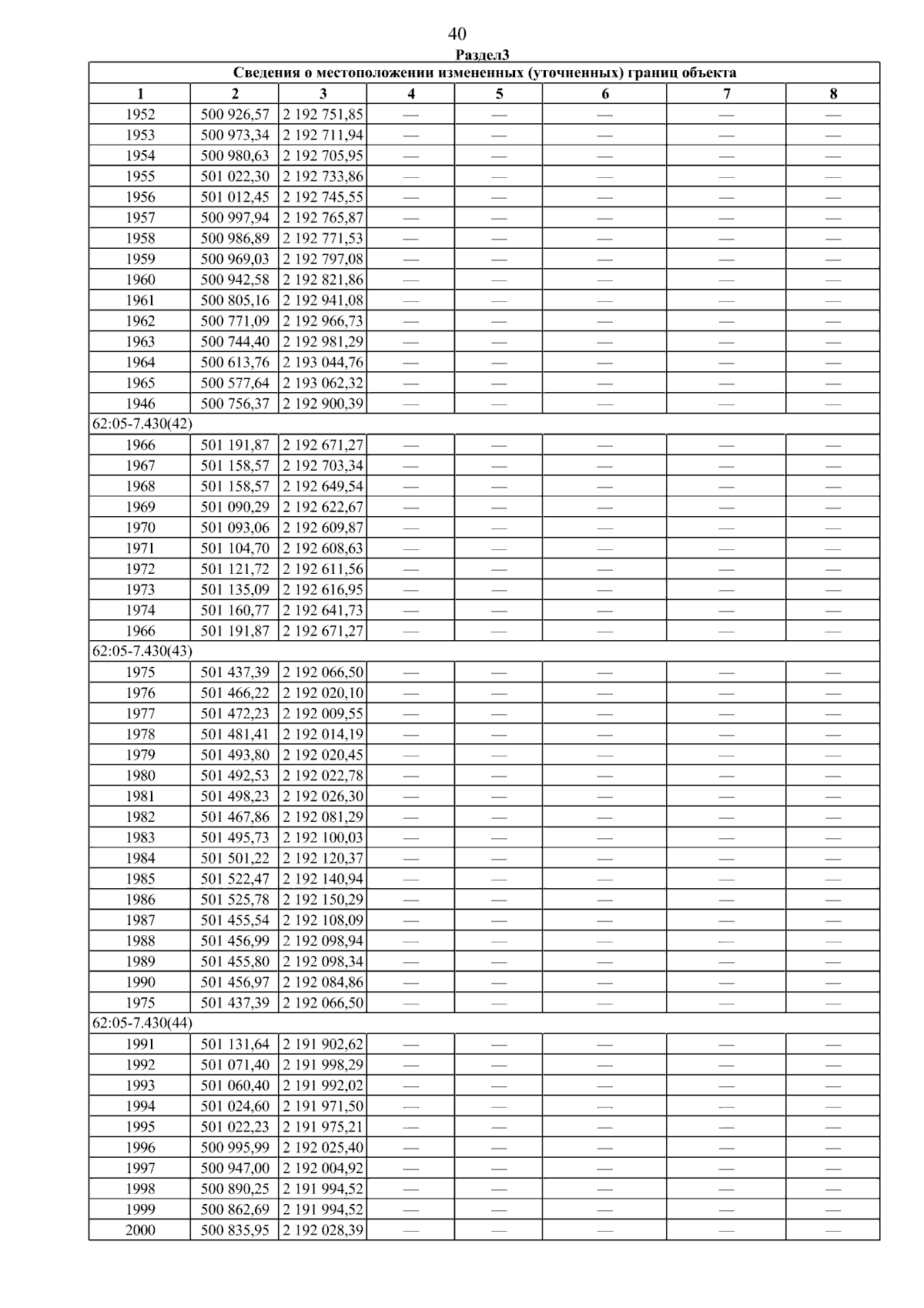 40

Раздел3

| Сведения о местоположении измененных (уточненных) границ объекта | | | | | | | |
|---|---|---|---|---|---|---|---|
| 1 | 2 | 3 | 4 | 5 | 6 | 7 | 8 |
| 1952 | 500 926,57 | 2 192 751,85 | — | — | — | — | — |
| 1953 | 500 973,34 | 2 192 711,94 | — | — | — | — | — |
| 1954 | 500 980,63 | 2 192 705,95 | — | — | — | — | — |
| 1955 | 501 022,30 | 2 192 733,86 | — | — | — | — | — |
| 1956 | 501 012,45 | 2 192 745,55 | — | — | — | — | — |
| 1957 | 500 997,94 | 2 192 765,87 | — | — | — | — | — |
| 1958 | 500 986,89 | 2 192 771,53 | — | — | — | — | — |
| 1959 | 500 969,03 | 2 192 797,08 | — | — | — | — | — |
| 1960 | 500 942,58 | 2 192 821,86 | — | — | — | — | — |
| 1961 | 500 805,16 | 2 192 941,08 | — | — | — | — | — |
| 1962 | 500 771,09 | 2 192 966,73 | — | — | — | — | — |
| 1963 | 500 744,40 | 2 192 981,29 | — | — | — | — | — |
| 1964 | 500 613,76 | 2 193 044,76 | — | — | — | — | — |
| 1965 | 500 577,64 | 2 193 062,32 | — | — | — | — | — |
| 1946 | 500 756,37 | 2 192 900,39 | — | — | — | — | — |
| 62:05-7.430(42) | | | | | | | |
| 1966 | 501 191,87 | 2 192 671,27 | — | — | — | — | — |
| 1967 | 501 158,57 | 2 192 703,34 | — | — | — | — | — |
| 1968 | 501 158,57 | 2 192 649,54 | — | — | — | — | — |
| 1969 | 501 090,29 | 2 192 622,67 | — | — | — | — | — |
| 1970 | 501 093,06 | 2 192 609,87 | — | — | — | — | — |
| 1971 | 501 104,70 | 2 192 608,63 | — | — | — | — | — |
| 1972 | 501 121,72 | 2 192 611,56 | — | — | — | — | — |
| 1973 | 501 135,09 | 2 192 616,95 | — | — | — | — | — |
| 1974 | 501 160,77 | 2 192 641,73 | — | — | — | — | — |
| 1966 | 501 191,87 | 2 192 671,27 | — | — | — | — | — |
| 62:05-7.430(43) | | | | | | | |
| 1975 | 501 437,39 | 2 192 066,50 | — | — | — | — | — |
| 1976 | 501 466,22 | 2 192 020,10 | — | — | — | — | — |
| 1977 | 501 472,23 | 2 192 009,55 | — | — | — | — | — |
| 1978 | 501 481,41 | 2 192 014,19 | — | — | — | — | — |
| 1979 | 501 493,80 | 2 192 020,45 | — | — | — | — | — |
| 1980 | 501 492,53 | 2 192 022,78 | — | — | — | — | — |
| 1981 | 501 498,23 | 2 192 026,30 | — | — | — | — | — |
| 1982 | 501 467,86 | 2 192 081,29 | — | — | — | — | — |
| 1983 | 501 495,73 | 2 192 100,03 | — | — | — | — | — |
| 1984 | 501 501,22 | 2 192 120,37 | — | — | — | — | — |
| 1985 | 501 522,47 | 2 192 140,94 | — | — | — | — | — |
| 1986 | 501 525,78 | 2 192 150,29 | — | — | — | — | — |
| 1987 | 501 455,54 | 2 192 108,09 | — | — | — | — | — |
| 1988 | 501 456,99 | 2 192 098,94 | — | — | — | — | — |
| 1989 | 501 455,80 | 2 192 098,34 | — | — | — | — | — |
| 1990 | 501 456,97 | 2 192 084,86 | — | — | — | — | — |
| 1975 | 501 437,39 | 2 192 066,50 | — | — | — | — | — |
| 62:05-7.430(44) | | | | | | | |
| 1991 | 501 131,64 | 2 191 902,62 | — | — | — | — | — |
| 1992 | 501 071,40 | 2 191 998,29 | — | — | — | — | — |
| 1993 | 501 060,40 | 2 191 992,02 | — | — | — | — | — |
| 1994 | 501 024,60 | 2 191 971,50 | — | — | — | — | — |
| 1995 | 501 022,23 | 2 191 975,21 | — | — | — | — | — |
| 1996 | 500 995,99 | 2 192 025,40 | — | — | — | — | — |
| 1997 | 500 947,00 | 2 192 004,92 | — | — | — | — | — |
| 1998 | 500 890,25 | 2 191 994,52 | — | — | — | — | — |
| 1999 | 500 862,69 | 2 191 994,52 | — | — | — | — | — |
| 2000 | 500 835,95 | 2 192 028,39 | — | — | — | — | — |